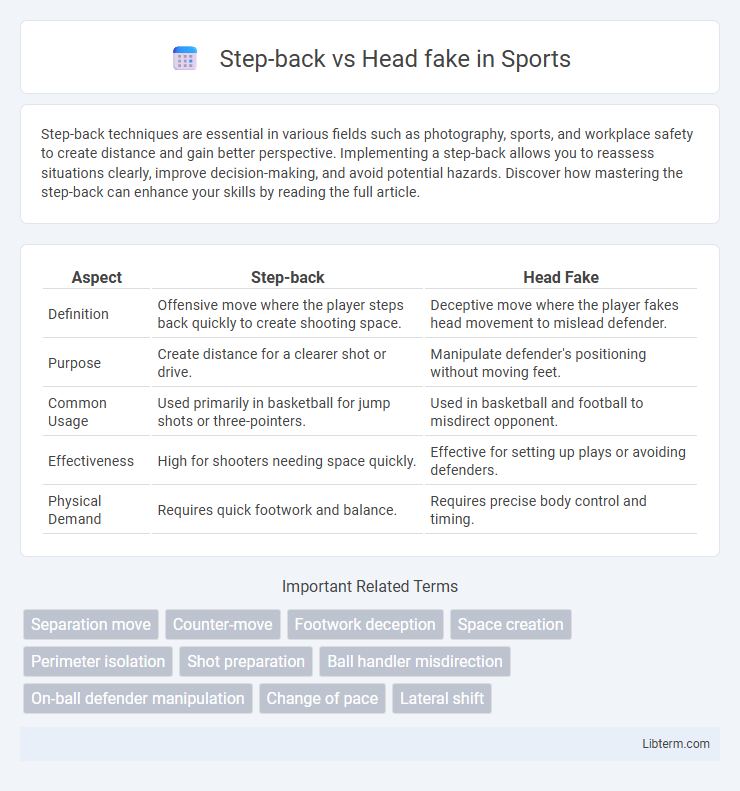 Step-back vs Head fake in Sports

Step-back techniques are essential in various fields such as photography, sports, and workplace safety to create distance and gain better perspective. Implementing a step-back allows you to reassess situations clearly, improve decision-making, and avoid potential hazards. Discover how mastering the step-back can enhance your skills by reading the full article.

| Aspect | Step-back | Head Fake |
|---|---|---|
| Definition | Offensive move where the player steps back quickly to create shooting space. | Deceptive move where the player fakes head movement to mislead defender. |
| Purpose | Create distance for a clearer shot or drive. | Manipulate defender's positioning without moving feet. |
| Common Usage | Used primarily in basketball for jump shots or three-pointers. | Used in basketball and football to misdirect opponent. |
| Effectiveness | High for shooters needing space quickly. | Effective for setting up plays or avoiding defenders. |
| Physical Demand | Requires quick footwork and balance. | Requires precise body control and timing. |

Important Related Terms

Separation move
Counter-move
Footwork deception
Space creation
Perimeter isolation
Shot preparation
Ball handler misdirection
On-ball defender manipulation
Change of pace
Lateral shift

Libterm.com